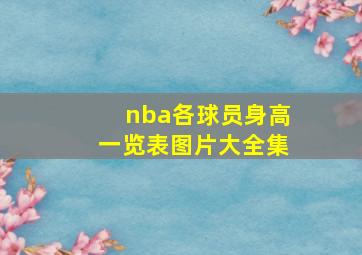 nba各球员身高一览表图片大全集